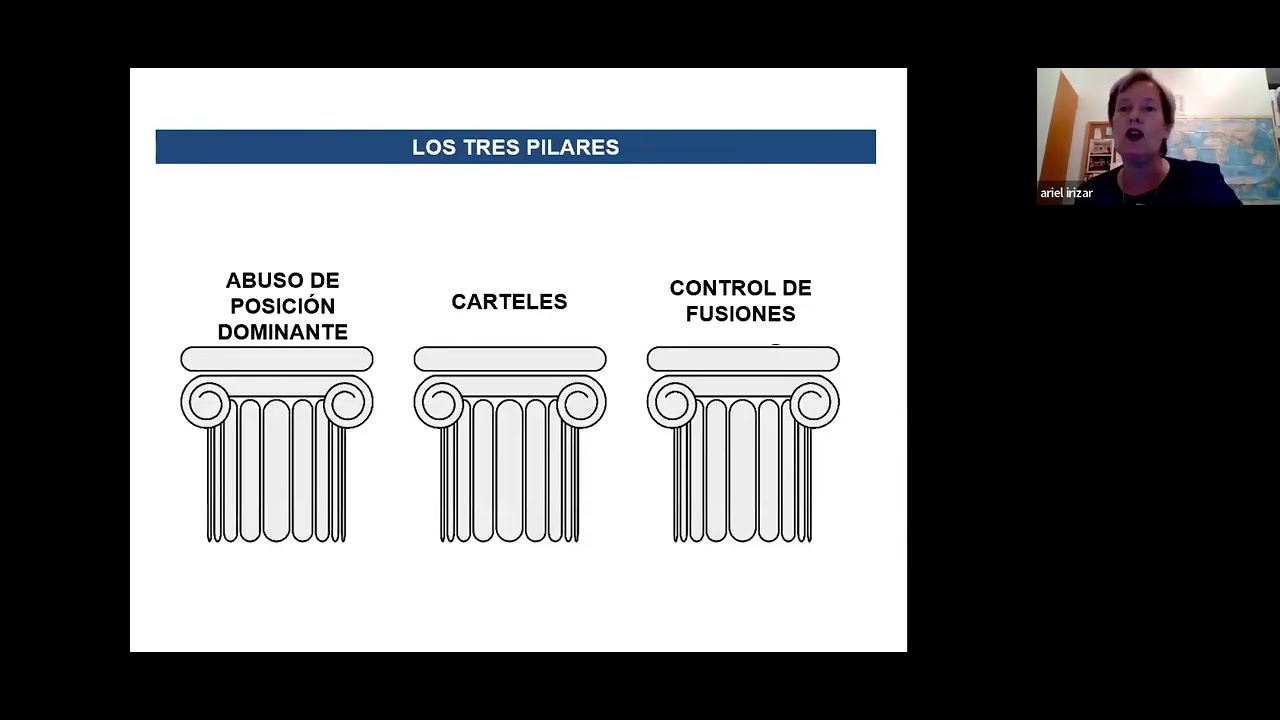 LOS TRES PILARES

ABUSO DE POSICIÓN DOMINANTE

CARTELES

CONTROL DE FUSIONES

ariel irizar